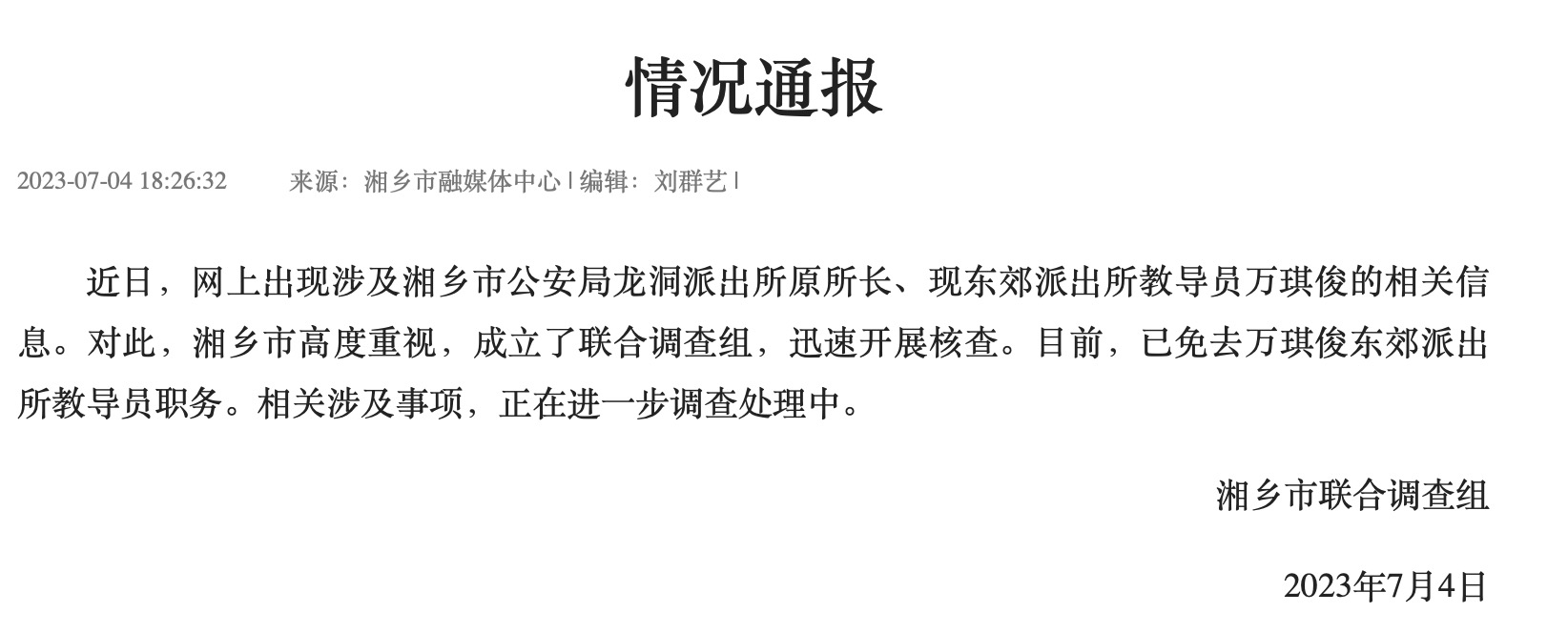 情况通报

2023-07-04 18:26:32　　来源：湘乡市融媒体中心 | 编辑：刘群艺 |

近日，网上出现涉及湘乡市公安局龙洞派出所原所长、现东郊派出所教导员万琪俊的相关信息。对此，湘乡市高度重视，成立了联合调查组，迅速开展核查。目前，已免去万琪俊东郊派出所教导员职务。相关涉及事项，正在进一步调查处理中。

湘乡市联合调查组

2023年7月4日